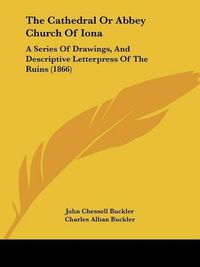 The Cathedral Or Abbey Church Of Iona

A Series Of Drawings, And Descriptive Letterpress Of The Ruins (1866)

John Chessell Buckler
Charles Alban Buckler